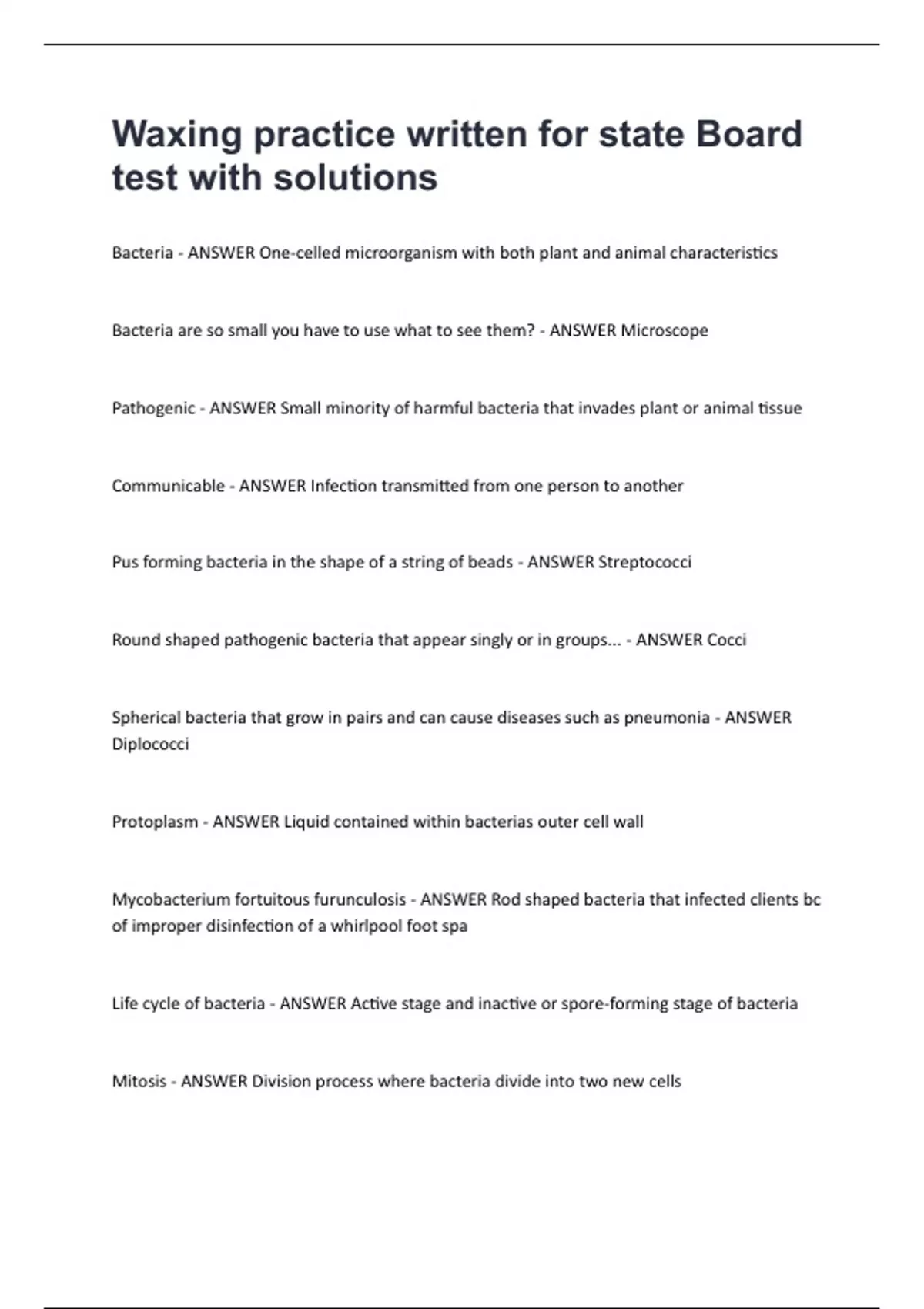 Waxing practice written for state Board test with solutions

Bacteria - ANSWER One-celled microorganism with both plant and animal characteristics

Bacteria are so small you have to use what to see them? - ANSWER Microscope

Pathogenic - ANSWER Small minority of harmful bacteria that invades plant or animal tissue

Communicable - ANSWER Infection transmitted from one person to another

Pus forming bacteria in the shape of a string of beads - ANSWER Streptococci

Round shaped pathogenic bacteria that appear singly or in groups... - ANSWER Cocci

Spherical bacteria that grow in pairs and can cause diseases such as pneumonia - ANSWER Diplococci

Protoplasm - ANSWER Liquid contained within bacterias outer cell wall

Mycobacterium fortuitous furunculosis - ANSWER Rod shaped bacteria that infected clients bc of improper disinfection of a whirlpool foot spa

Life cycle of bacteria - ANSWER Active stage and inactive or spore-forming stage of bacteria

Mitosis - ANSWER Division process where bacteria divide into two new cells